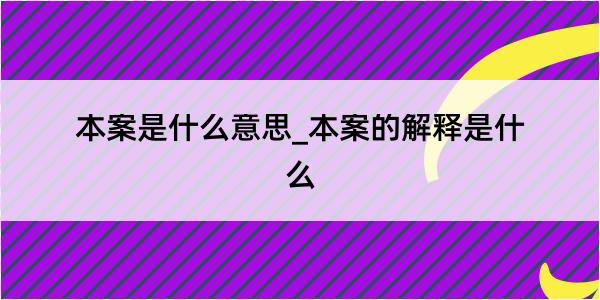 本案是什么意思_本案的解释是什么